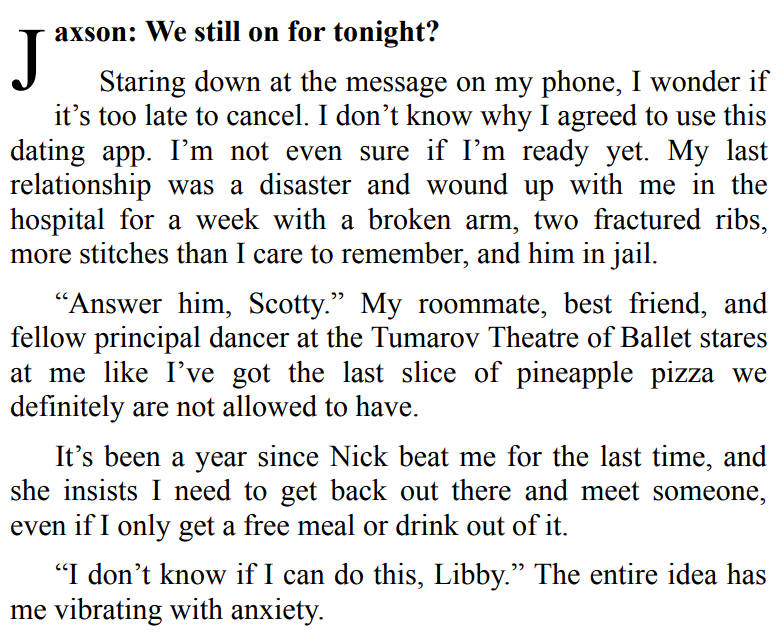 Jaxson: We still on for tonight?

Staring down at the message on my phone, I wonder if it’s too late to cancel. I don’t know why I agreed to use this dating app. I’m not even sure if I’m ready yet. My last relationship was a disaster and wound up with me in the hospital for a week with a broken arm, two fractured ribs, more stitches than I care to remember, and him in jail.

“Answer him, Scotty.” My roommate, best friend, and fellow principal dancer at the Tumarov Theatre of Ballet stares at me like I’ve got the last slice of pineapple pizza we definitely are not allowed to have.

It’s been a year since Nick beat me for the last time, and she insists I need to get back out there and meet someone, even if I only get a free meal or drink out of it.

“I don’t know if I can do this, Libby.” The entire idea has me vibrating with anxiety.